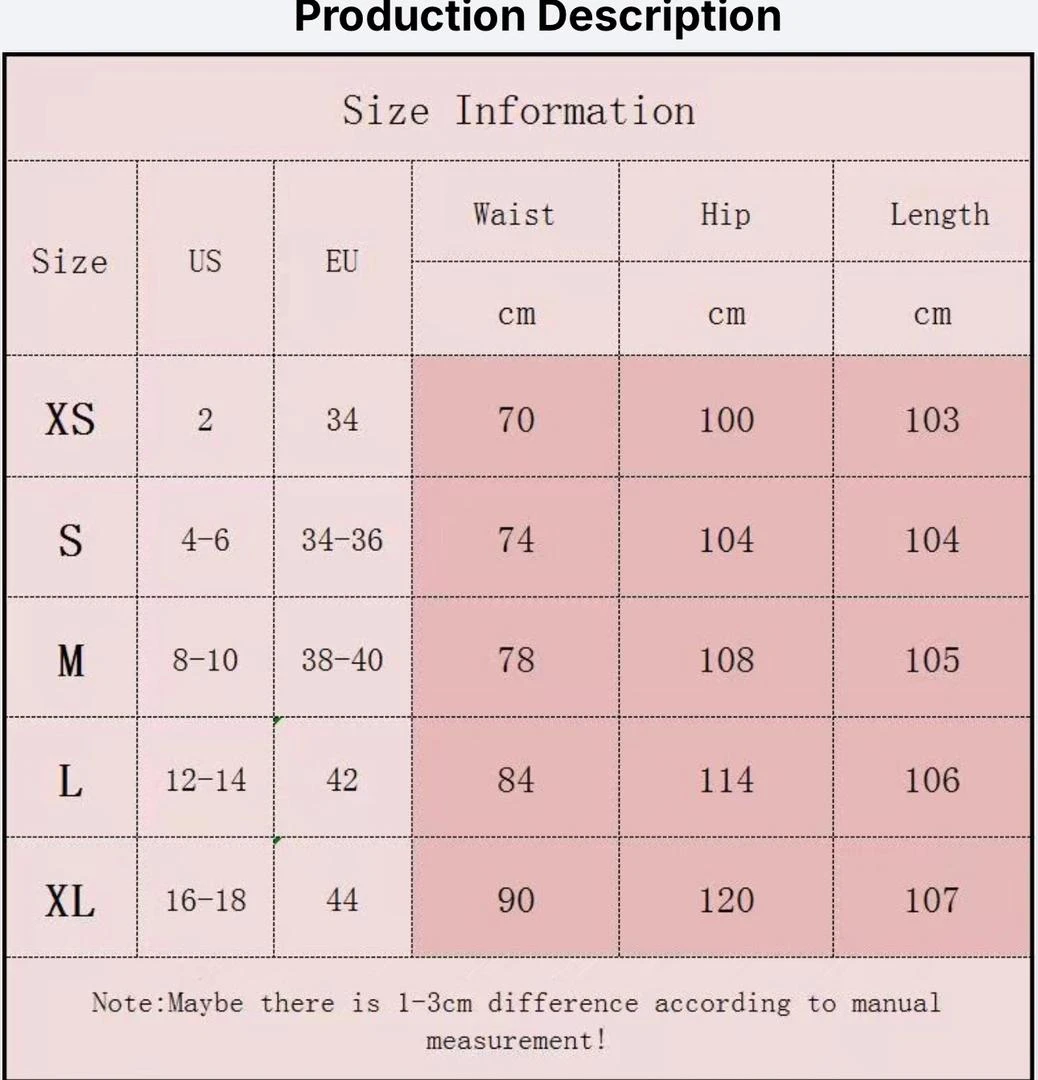 Production Description

Size Information

| Size | US | EU | Waist | Hip | Length |
|---|---|---|---|---|---|
| | | | cm | cm | cm |
| XS | 2 | 34 | 70 | 100 | 103 |
| S | 4-6 | 34-36 | 74 | 104 | 104 |
| M | 8-10 | 38-40 | 78 | 108 | 105 |
| L | 12-14 | 42 | 84 | 114 | 106 |
| XL | 16-18 | 44 | 90 | 120 | 107 |

Note:Maybe there is 1-3cm difference according to manual measurement!